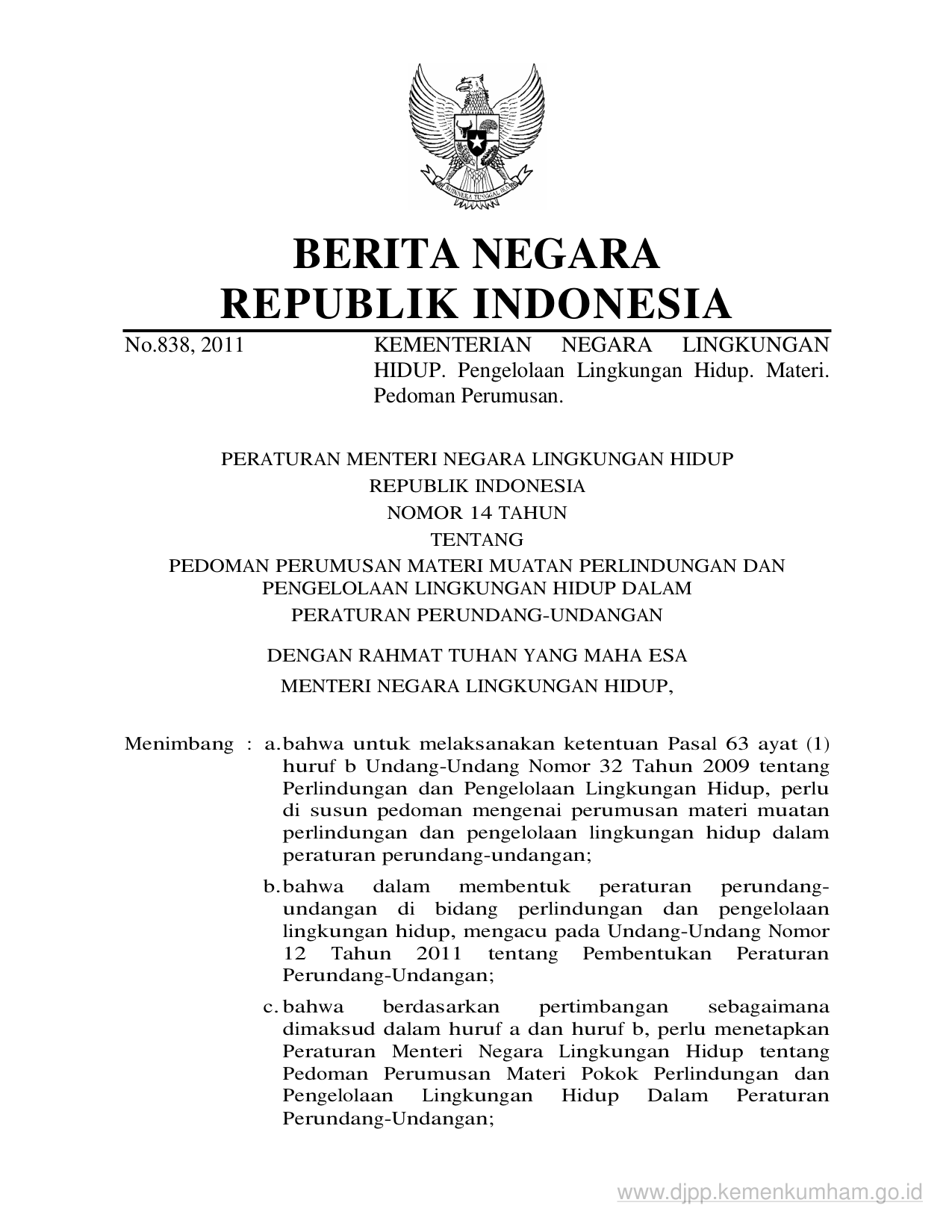 BHINNEKA TUNGGAL IKA

BERITA NEGARA
REPUBLIK INDONESIA

No.838, 2011

KEMENTERIAN NEGARA LINGKUNGAN HIDUP. Pengelolaan Lingkungan Hidup. Materi. Pedoman Perumusan.

PERATURAN MENTERI NEGARA LINGKUNGAN HIDUP
REPUBLIK INDONESIA
NOMOR 14 TAHUN
TENTANG
PEDOMAN PERUMUSAN MATERI MUATAN PERLINDUNGAN DAN PENGELOLAAN LINGKUNGAN HIDUP DALAM
PERATURAN PERUNDANG-UNDANGAN

DENGAN RAHMAT TUHAN YANG MAHA ESA
MENTERI NEGARA LINGKUNGAN HIDUP,

Menimbang : a. bahwa untuk melaksanakan ketentuan Pasal 63 ayat (1) huruf b Undang-Undang Nomor 32 Tahun 2009 tentang Perlindungan dan Pengelolaan Lingkungan Hidup, perlu di susun pedoman mengenai perumusan materi muatan perlindungan dan pengelolaan lingkungan hidup dalam peraturan perundang-undangan;

b. bahwa dalam membentuk peraturan perundang-undangan di bidang perlindungan dan pengelolaan lingkungan hidup, mengacu pada Undang-Undang Nomor 12 Tahun 2011 tentang Pembentukan Peraturan Perundang-Undangan;

c. bahwa berdasarkan pertimbangan sebagaimana dimaksud dalam huruf a dan huruf b, perlu menetapkan Peraturan Menteri Negara Lingkungan Hidup tentang Pedoman Perumusan Materi Pokok Perlindungan dan Pengelolaan Lingkungan Hidup Dalam Peraturan Perundang-Undangan;

www.djpp.kemenkumham.go.id